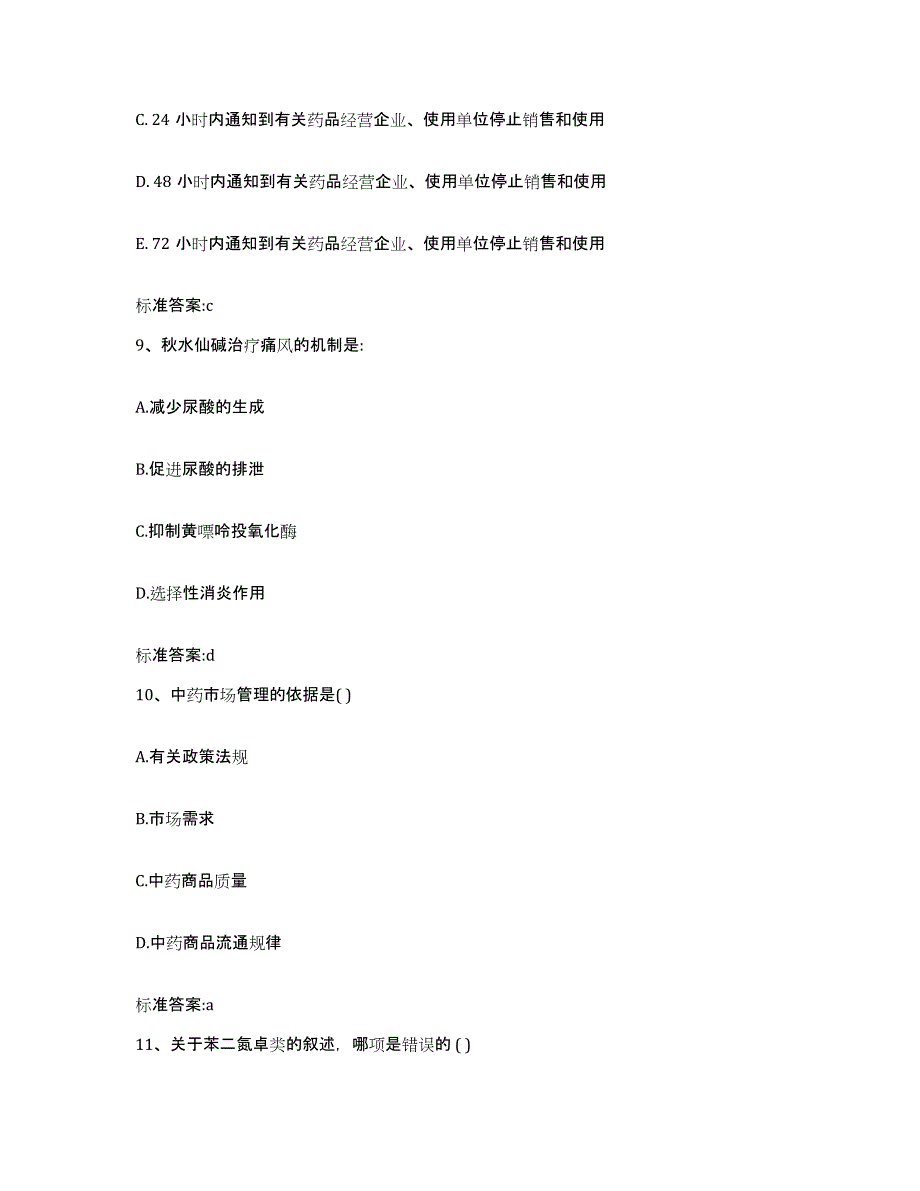 C. 24 小时内通知到有关药品经营企业、使用单位停止销售和使用

D. 48 小时内通知到有关药品经营企业、使用单位停止销售和使用

E. 72 小时内通知到有关药品经营企业、使用单位停止销售和使用

标准答案:c

9、秋水仙碱治疗痛风的机制是:

A.减少尿酸的生成

B.促进尿酸的排泄

C.抑制黄嘌呤投氧化酶

D.选择性消炎作用

标准答案:d

10、中药市场管理的依据是( )

A.有关政策法规

B.市场需求

C.中药商品质量

D.中药商品流通规律

标准答案:a

11、关于苯二氮卓类的叙述，哪项是错误的 ( )